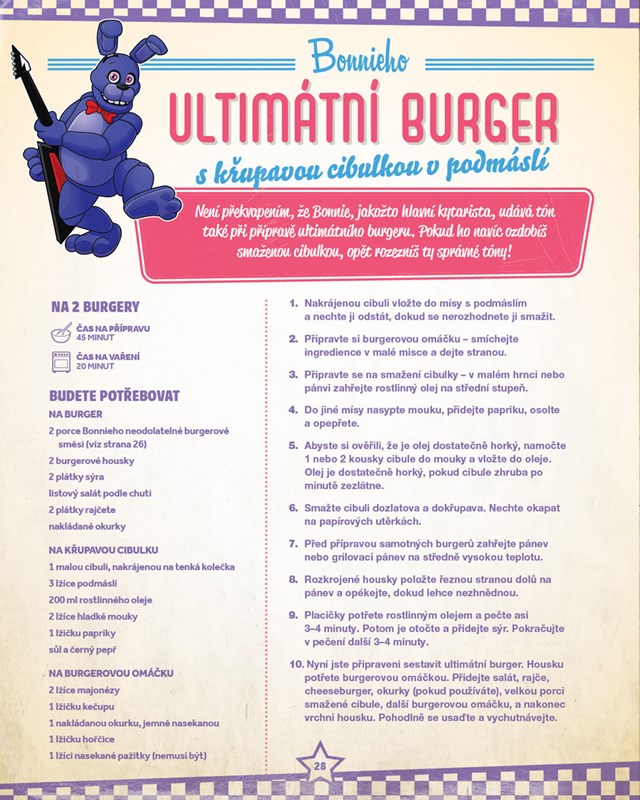 Bonnieho

ULTIMÁTNÍ BURGER

s křupavou cibulkou v podmáslí

Není překvapením, že Bonnie, jakožto hlavní kytarista, udává tón také při přípravě ultimátního burgeru. Pokud ho navíc ozdobíš smaženou cibulkou, opět rozezníš ty správné tóny!

NA 2 BURGERY

ČAS NA PŘÍPRAVU
45 MINUT

ČAS NA VAŘENÍ
20 MINUT

BUDETE POTŘEBOVAT

NA BURGER

2 porce Bonnieho neodolatelné burgerové směsi (viz strana 26)

2 burgerové housky

2 plátky sýra

listový salát podle chuti

2 plátky rajčete

nakládané okurky

NA KŘUPAVOU CIBULKU

1 malou cibuli, nakrájenou na tenká kolečka

3 lžíce podmáslí

200 ml rostlinného oleje

2 lžíce hladké mouky

1 lžičku papriky

sůl a černý pepř

NA BURGEROVOU OMÁČKU

2 lžíce majonézy

1 lžičku kečupu

1 nakládanou okurku, jemně nasekanou

1 lžičku hořčice

1 lžíci nasekané pažitky (nemusí být)

1. Nakrájenou cibuli vložte do mísy s podmáslím a nechte ji odstát, dokud se nerozhodnete ji smažit.

2. Připravte si burgerovou omáčku – smíchejte ingredience v malé misce a dejte stranou.

3. Připravte se na smažení cibulky – v malém hrnci nebo pánvi zahřejte rostlinný olej na střední stupeň.

4. Do jiné mísy nasypte mouku, přidejte papriku, osolte a opepřete.

5. Abyste si ověřili, že je olej dostatečně horký, namočte 1 nebo 2 kousky cibule do mouky a vložte do oleje. Olej je dostatečně horký, pokud cibule zhruba po minutě zezlátne.

6. Smažte cibuli dozlatova a dokřupava. Nechte okapat na papírových utěrkách.

7. Před přípravou samotných burgerů zahřejte pánev nebo grilovací pánev na středně vysokou teplotu.

8. Rozkrojené housky položte řeznou stranou dolů na pánev a opékejte, dokud lehce nezhnědnou.

9. Placičky potřete rostlinným olejem a pečte asi 3–4 minuty. Potom je otočte a přidejte sýr. Pokračujte v pečení další 3–4 minuty.

10. Nyní jste připraveni sestavit ultimátní burger. Housku potřete burgerovou omáčkou. Přidejte salát, rajče, cheeseburger, okurky (pokud používáte), velkou porci smažené cibule, další burgerovou omáčku, a nakonec vrchní housku. Pohodlně se usaďte a vychutnávejte.

28